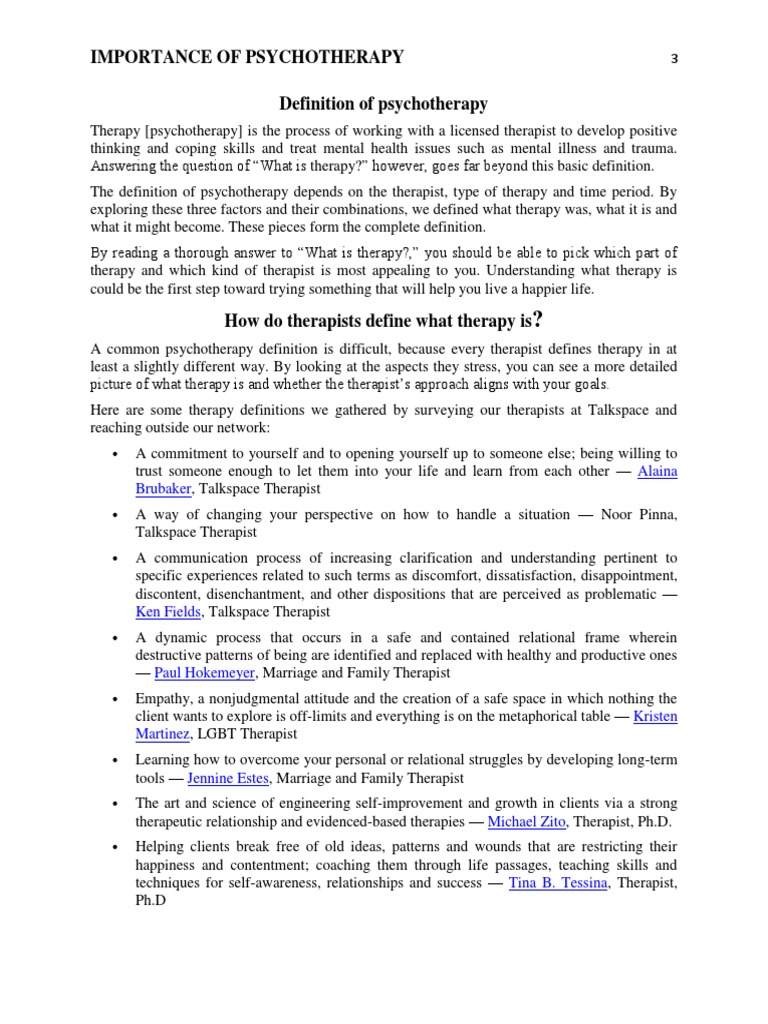 IMPORTANCE OF PSYCHOTHERAPY 3

Definition of psychotherapy

Therapy [psychotherapy] is the process of working with a licensed therapist to develop positive thinking and coping skills and treat mental health issues such as mental illness and trauma. Answering the question of "What is therapy?" however, goes far beyond this basic definition.

The definition of psychotherapy depends on the therapist, type of therapy and time period. By exploring these three factors and their combinations, we defined what therapy was, what it is and what it might become. These pieces form the complete definition.

By reading a thorough answer to "What is therapy?," you should be able to pick which part of therapy and which kind of therapist is most appealing to you. Understanding what therapy is could be the first step toward trying something that will help you live a happier life.

How do therapists define what therapy is?

A common psychotherapy definition is difficult, because every therapist defines therapy in at least a slightly different way. By looking at the aspects they stress, you can see a more detailed picture of what therapy is and whether the therapist's approach aligns with your goals.

Here are some therapy definitions we gathered by surveying our therapists at Talkspace and reaching outside our network:

• A commitment to yourself and to opening yourself up to someone else; being willing to trust someone enough to let them into your life and learn from each other — Alaina Brubaker, Talkspace Therapist

• A way of changing your perspective on how to handle a situation — Noor Pinna, Talkspace Therapist

• A communication process of increasing clarification and understanding pertinent to specific experiences related to such terms as discomfort, dissatisfaction, disappointment, discontent, disenchantment, and other dispositions that are perceived as problematic — Ken Fields, Talkspace Therapist

• A dynamic process that occurs in a safe and contained relational frame wherein destructive patterns of being are identified and replaced with healthy and productive ones — Paul Hokemeyer, Marriage and Family Therapist

• Empathy, a nonjudgmental attitude and the creation of a safe space in which nothing the client wants to explore is off-limits and everything is on the metaphorical table — Kristen Martinez, LGBT Therapist

• Learning how to overcome your personal or relational struggles by developing long-term tools — Jennine Estes, Marriage and Family Therapist

• The art and science of engineering self-improvement and growth in clients via a strong therapeutic relationship and evidenced-based therapies — Michael Zito, Therapist, Ph.D.

• Helping clients break free of old ideas, patterns and wounds that are restricting their happiness and contentment; coaching them through life passages, teaching skills and techniques for self-awareness, relationships and success — Tina B. Tessina, Therapist, Ph.D